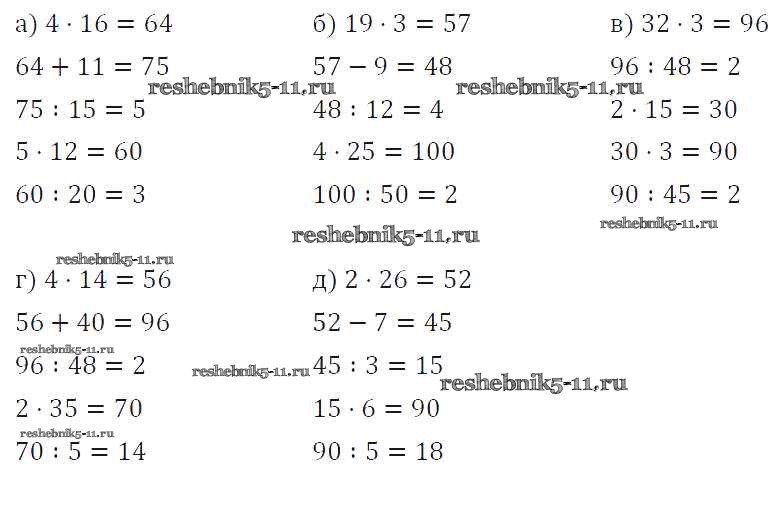 а) $4 \cdot 16 = 64$

$64 + 11 = 75$

$75 : 15 = 5$

$5 \cdot 12 = 60$

$60 : 20 = 3$

б) $19 \cdot 3 = 57$

$57 - 9 = 48$

$48 : 12 = 4$

$4 \cdot 25 = 100$

$100 : 50 = 2$

в) $32 \cdot 3 = 96$

$96 : 48 = 2$

$2 \cdot 15 = 30$

$30 \cdot 3 = 90$

$90 : 45 = 2$

г) $4 \cdot 14 = 56$

$56 + 40 = 96$

$96 : 48 = 2$

$2 \cdot 35 = 70$

$70 : 5 = 14$

д) $2 \cdot 26 = 52$

$52 - 7 = 45$

$45 : 3 = 15$

$15 \cdot 6 = 90$

$90 : 5 = 18$

reshebnik5-11.ru